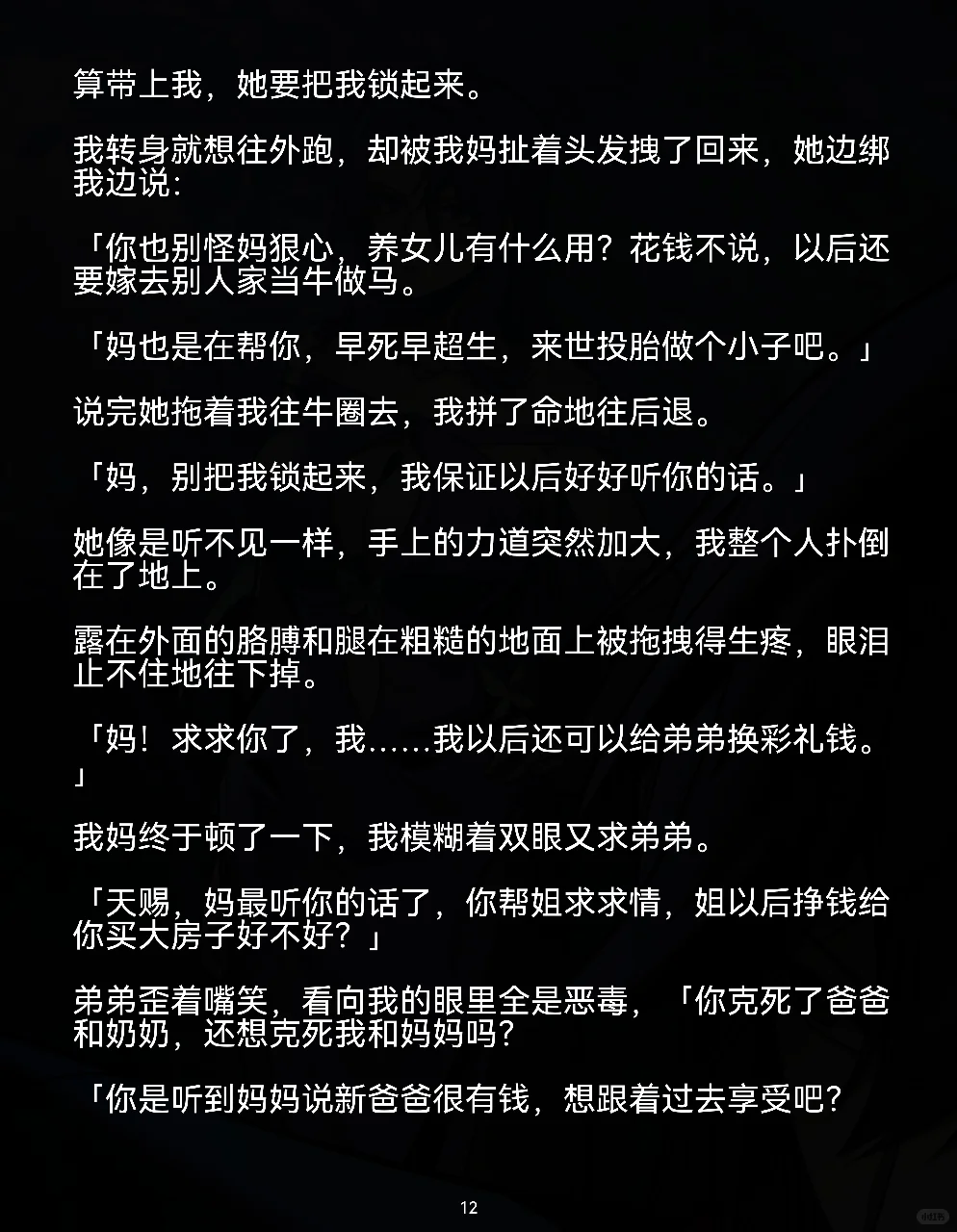 算带上我，她要把我锁起来。

我转身就想往外跑，却被我妈扯着头发拽了回来，她边绑我边说：

「你也别怪妈狠心，养女儿有什么用？花钱不说，以后还要嫁去别人家当牛做马。

「妈也是在帮你，早死早超生，来世投胎做个小子吧。」

说完她拖着我往牛圈去，我拼了命地往后退。

「妈，别把我锁起来，我保证以后好好听你的话。」

她像是听不见一样，手上的力道突然加大，我整个人扑倒在了地上。

露在外面的胳膊和腿在粗糙的地面上被拖拽得生疼，眼泪止不住地往下掉。

「妈！求求你了，我……我以后还可以给弟弟换彩礼钱。」

我妈终于顿了一下，我模糊着双眼又求弟弟。

「天赐，妈最听你的话了，你帮姐求求情，姐以后挣钱给你买大房子好不好？」

弟弟歪着嘴笑，看向我的眼里全是恶毒，「你克死了爸爸和奶奶，还想克死我和妈妈吗？

「你是听到妈妈说新爸爸很有钱，想跟着过去享受吧？

12